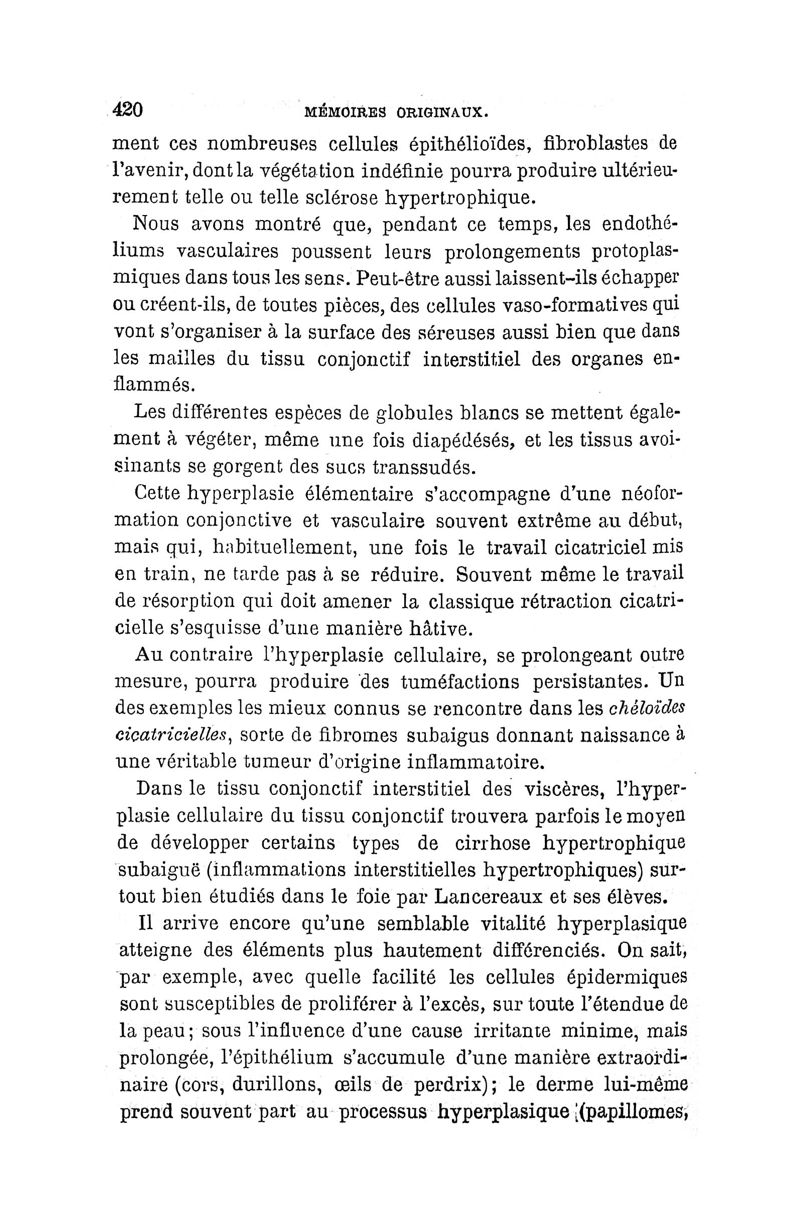 420 MÉMOIRES ORIGINAUX.

ment ces nombreuses cellules épithélioïdes, fibroblastes de l'avenir, dont la végétation indéfinie pourra produire ultérieurement telle ou telle sclérose hypertrophique.

Nous avons montré que, pendant ce temps, les endothéliums vasculaires poussent leurs prolongements protoplasmiques dans tous les sens. Peut-être aussi laissent-ils échapper ou créent-ils, de toutes pièces, des cellules vaso-formatives qui vont s'organiser à la surface des séreuses aussi bien que dans les mailles du tissu conjonctif interstitiel des organes enflammés.

Les différentes espèces de globules blancs se mettent également à végéter, même une fois diapédésés, et les tissus avoisinants se gorgent des sucs transsudés.

Cette hyperplasie élémentaire s'accompagne d'une néoformation conjonctive et vasculaire souvent extrême au début, mais qui, habituellement, une fois le travail cicatriciel mis en train, ne tarde pas à se réduire. Souvent même le travail de résorption qui doit amener la classique rétraction cicatricielle s'esquisse d'une manière hâtive.

Au contraire l'hyperplasie cellulaire, se prolongeant outre mesure, pourra produire des tuméfactions persistantes. Un des exemples les mieux connus se rencontre dans les chéloïdes cicatricielles, sorte de fibromes subaigus donnant naissance à une véritable tumeur d'origine inflammatoire.

Dans le tissu conjonctif interstitiel des viscères, l'hyperplasie cellulaire du tissu conjonctif trouvera parfois le moyen de développer certains types de cirrhose hypertrophique subaiguë (inflammations interstitielles hypertrophiques) surtout bien étudiés dans le foie par Lancereaux et ses élèves.

Il arrive encore qu'une semblable vitalité hyperplasique atteigne des éléments plus hautement différenciés. On sait, par exemple, avec quelle facilité les cellules épidermiques sont susceptibles de proliférer à l'excès, sur toute l'étendue de la peau; sous l'influence d'une cause irritante minime, mais prolongée, l'épithélium s'accumule d'une manière extraordinaire (cors, durillons, œils de perdrix); le derme lui-même prend souvent part au processus hyperplasique (papillomes,